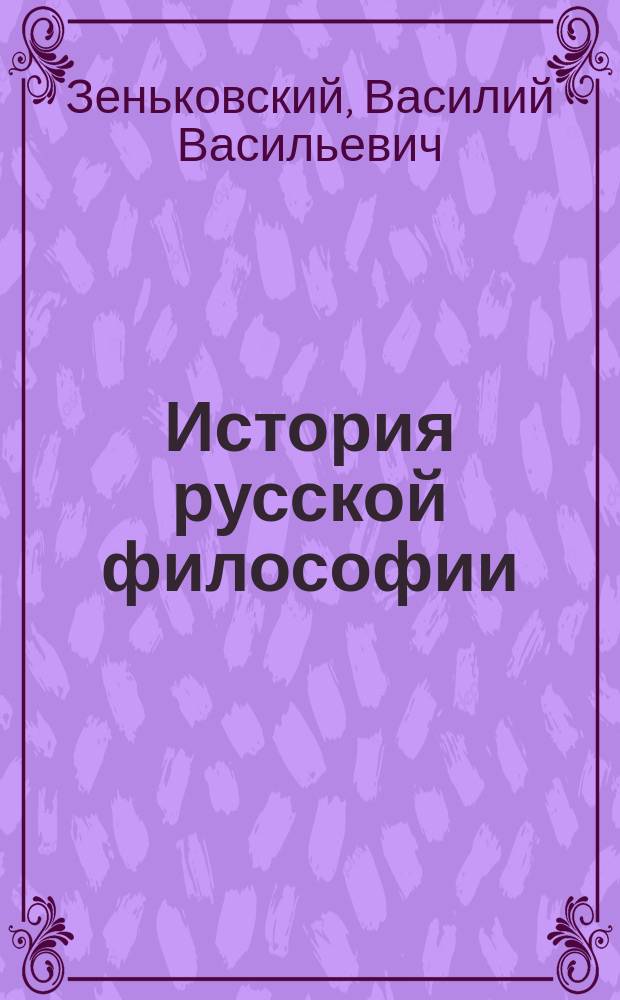 Зеньковский, Василий Васильевич

История русской философии